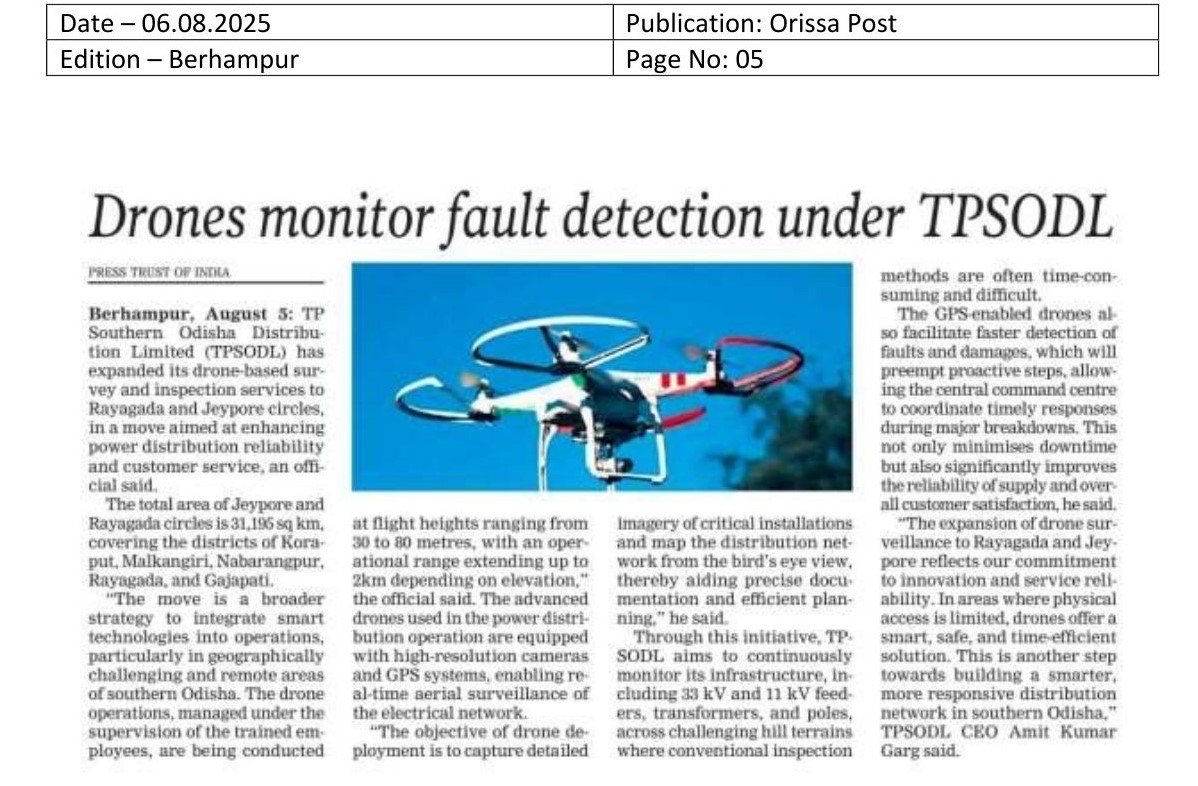 | Date – 06.08.2025 | Publication: Orissa Post |
|---|---|
| Edition – Berhampur | Page No: 05 |

Drones monitor fault detection under TPSODL

PRESS TRUST OF INDIA

Berhampur, August 5: TP Southern Odisha Distribution Limited (TPSODL) has expanded its drone-based survey and inspection services to Rayagada and Jeypore circles, in a move aimed at enhancing power distribution reliability and customer service, an official said.

The total area of Jeypore and Rayagada circles is 31,195 sq km, covering the districts of Koraput, Malkangiri, Nabarangpur, Rayagada, and Gajapati.

"The move is a broader strategy to integrate smart technologies into operations, particularly in geographically challenging and remote areas of southern Odisha. The drone operations, managed under the supervision of the trained employees, are being conducted at flight heights ranging from 30 to 80 metres, with an operational range extending up to 2km depending on elevation," the official said. The advanced drones used in the power distribution operation are equipped with high-resolution cameras and GPS systems, enabling real-time aerial surveillance of the electrical network.

"The objective of drone deployment is to capture detailed imagery of critical installations and map the distribution network from the bird's eye view, thereby aiding precise documentation and efficient planning," he said.

Through this initiative, TPSODL aims to continuously monitor its infrastructure, including 33 kV and 11 kV feeders, transformers, and poles, across challenging hill terrains where conventional inspection methods are often time-consuming and difficult.

The GPS-enabled drones also facilitate faster detection of faults and damages, which will preempt proactive steps, allowing the central command centre to coordinate timely responses during major breakdowns. This not only minimises downtime but also significantly improves the reliability of supply and overall customer satisfaction, he said.

"The expansion of drone surveillance to Rayagada and Jeypore reflects our commitment to innovation and service reliability. In areas where physical access is limited, drones offer a smart, safe, and time-efficient solution. This is another step towards building a smarter, more responsive distribution network in southern Odisha," TPSODL CEO Amit Kumar Garg said.